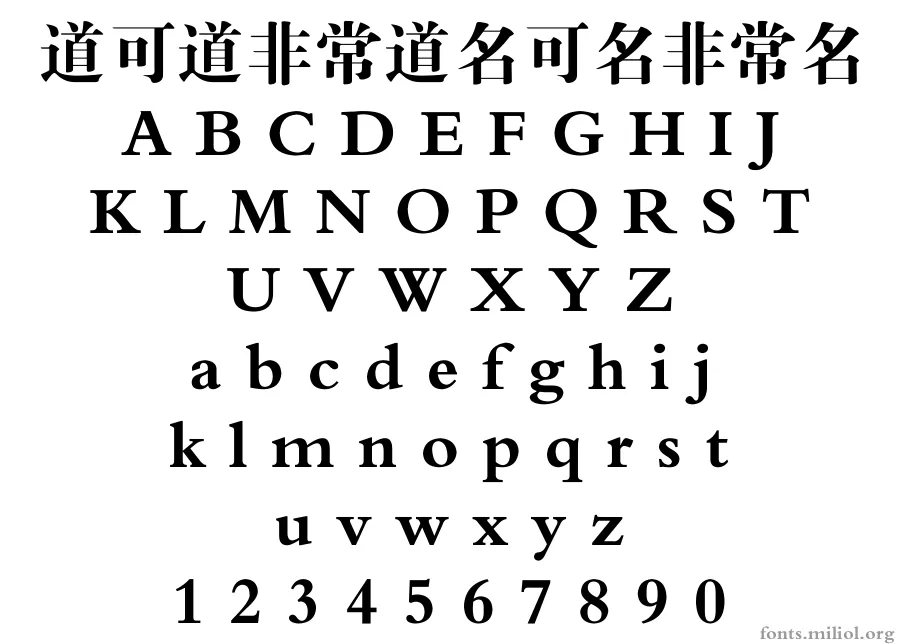 道可道非常道名可名非常名
A B C D E F G H I J
K L M N O P Q R S T
U V W X Y Z
a b c d e f g h i j
k l m n o p q r s t
u v w x y z
1 2 3 4 5 6 7 8 9 0
fonts.miliol.org